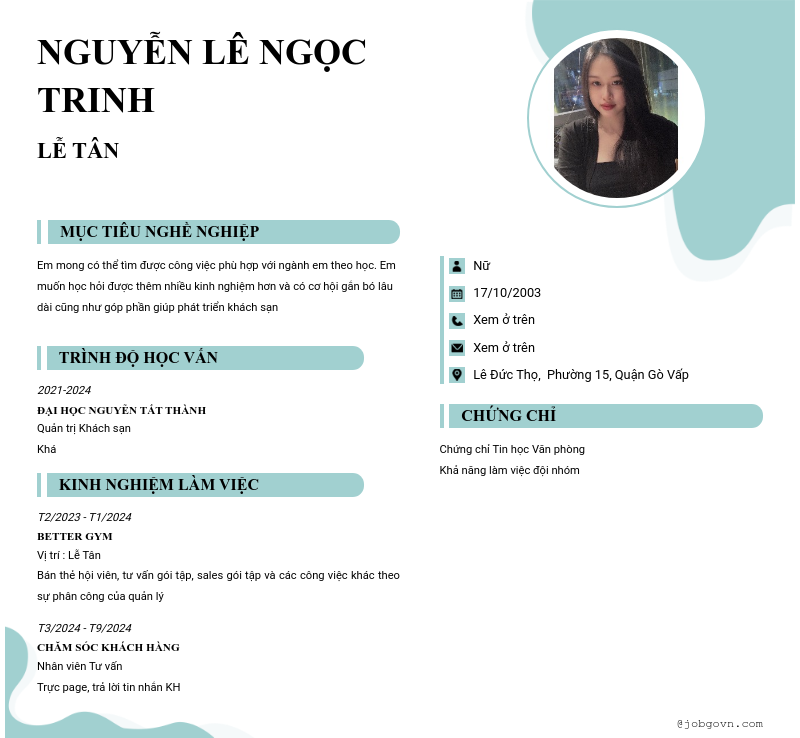 NGUYỄN LÊ NGỌC TRINH

LỄ TÂN

MỤC TIÊU NGHỀ NGHIỆP

Em mong có thể tìm được công việc phù hợp với ngành em theo học. Em muốn học hỏi được thêm nhiều kinh nghiệm hơn và có cơ hội gắn bó lâu dài cũng như góp phần giúp phát triển khách sạn

TRÌNH ĐỘ HỌC VẤN

2021-2024

ĐẠI HỌC NGUYỄN TẤT THÀNH

Quản trị Khách sạn

Khá

KINH NGHIỆM LÀM VIỆC

T2/2023 - T1/2024

BETTER GYM

Vị trí : Lễ Tân

Bán thẻ hội viên, tư vấn gói tập, sales gói tập và các công việc khác theo sự phân công của quản lý

T3/2024 - T9/2024

CHĂM SÓC KHÁCH HÀNG

Nhân viên Tư vấn

Trực page, trả lời tin nhắn KH

Nữ

17/10/2003

Xem ở trên

Xem ở trên

Lê Đức Thọ, Phường 15, Quận Gò Vấp

CHỨNG CHỈ

Chứng chỉ Tin học Văn phòng

Khả năng làm việc đội nhóm

@jobgovn.com